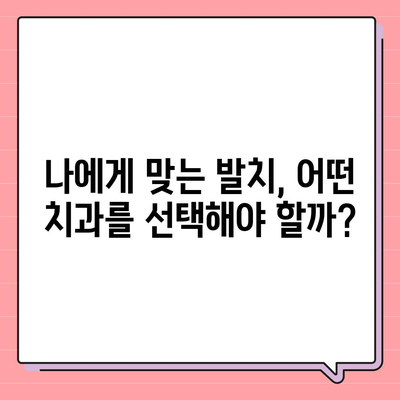 나에게 맞는 발치, 어떤 치과를 선택해야 할까?